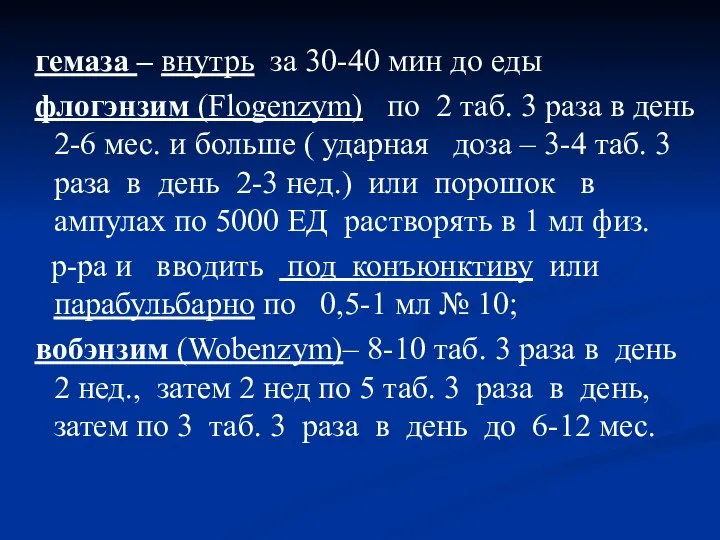 гемаза – внутрь за 30-40 мин до еды

флогэнзим (Flogenzym) по 2 таб. 3 раза в день 2-6 мес. и больше ( ударная доза – 3-4 таб. 3 раза в день 2-3 нед.) или порошок в ампулах по 5000 ЕД растворять в 1 мл физ.

р-ра и вводить под конъюнктиву или парабульбарно по 0,5-1 мл № 10;

вобэнзим (Wobenzym)– 8-10 таб. 3 раза в день 2 нед., затем 2 нед по 5 таб. 3 раза в день, затем по 3 таб. 3 раза в день до 6-12 мес.